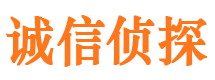 诚信侦探